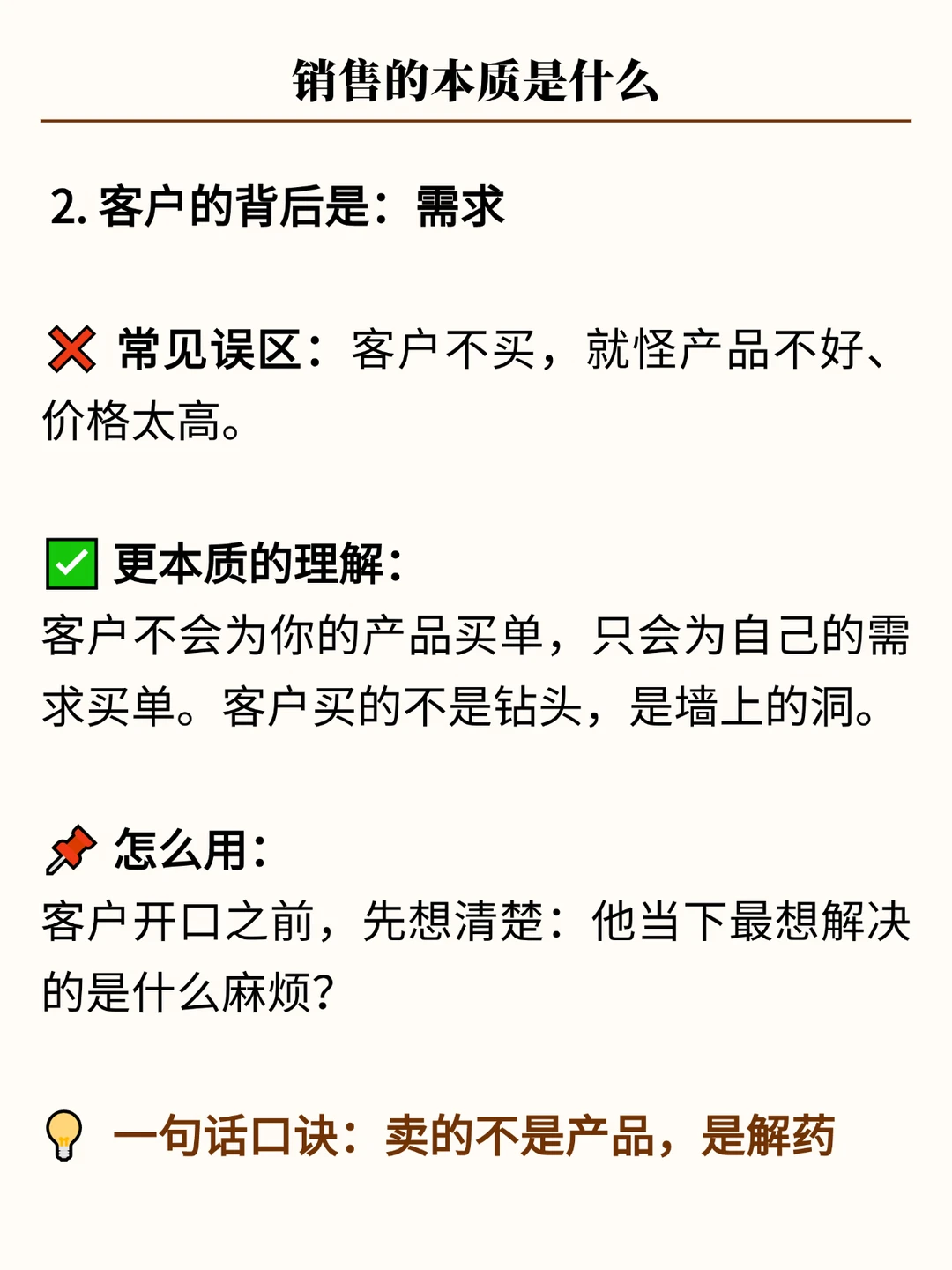 销售的本质是什么

2.客户的背后是：需求

❌ 常见误区：客户不买，就怪产品不好、价格太高。

✅ 更本质的理解：
客户不会为你的产品买单，只会为自己的需求买单。客户买的不是钻头，是墙上的洞。

📌 怎么用：
客户开口之前，先想清楚：他当下最想解决的是什么麻烦？

💡 一句话口诀：卖的不是产品，是解药